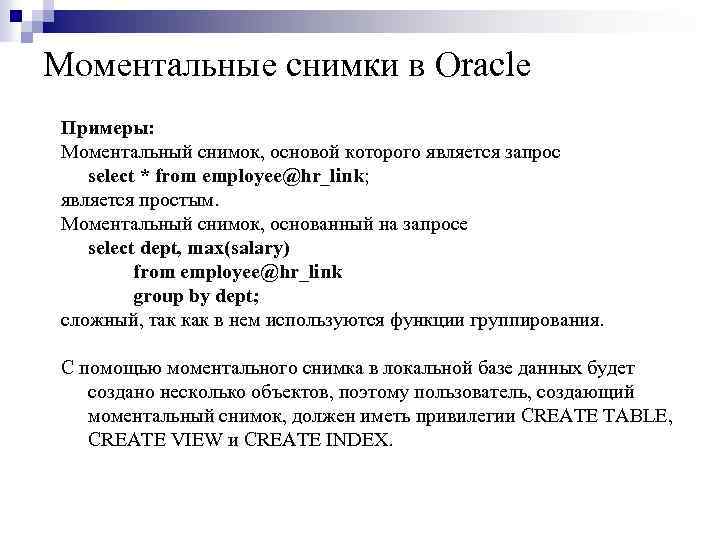 Моментальные снимки в Oracle

Примеры:
Моментальный снимок, основой которого является запрос
select * from employee@hr_link;
является простым.
Моментальный снимок, основанный на запросе
select dept, max(salary)
from employee@hr_link
group by dept;
сложный, так как в нем используются функции группирования.

С помощью моментального снимка в локальной базе данных будет создано несколько объектов, поэтому пользователь, создающий моментальный снимок, должен иметь привилегии CREATE TABLE, CREATE VIEW и CREATE INDEX.